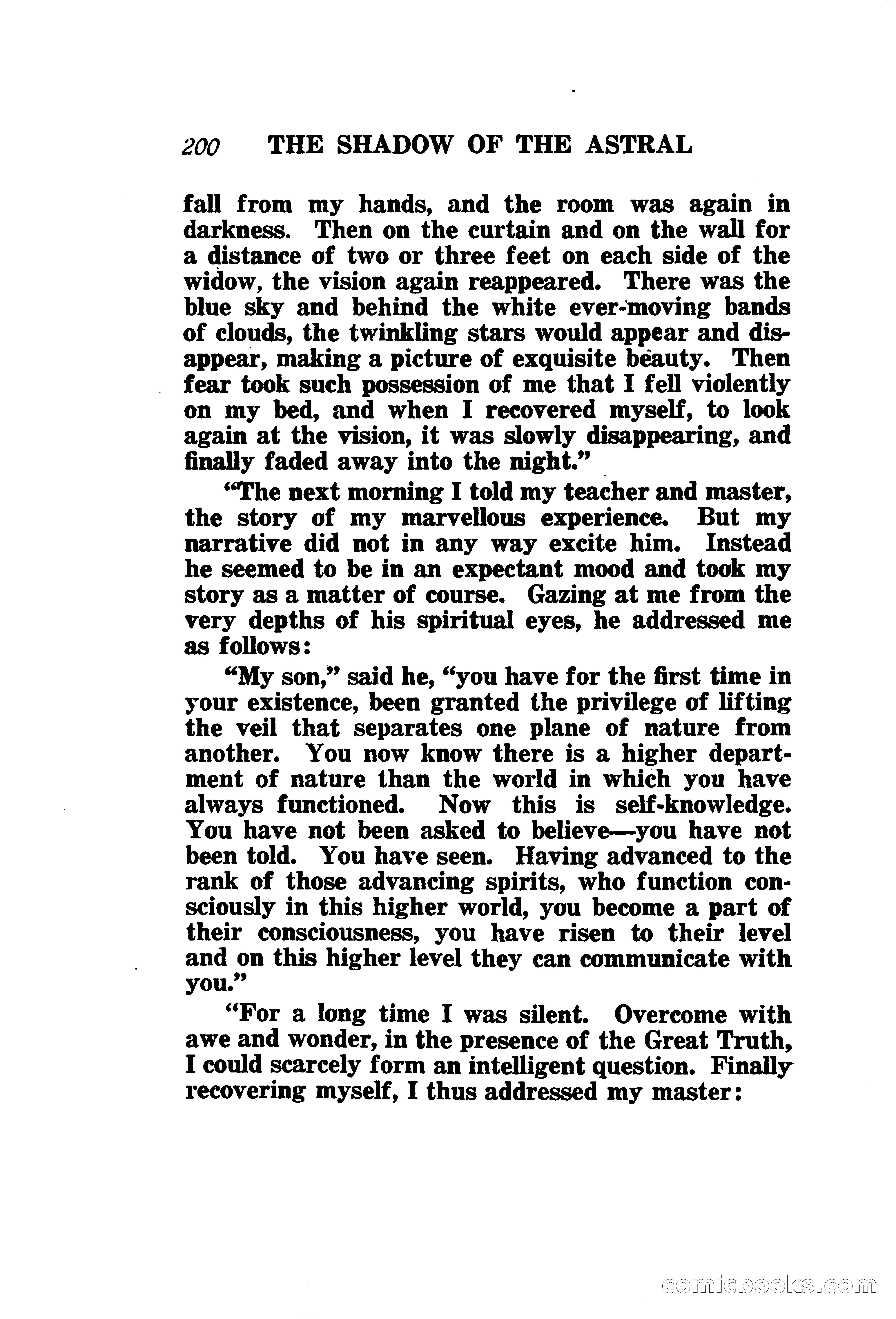 200 THE SHADOW OF THE ASTRAL

fall from my hands, and the room was again in darkness. Then on the curtain and on the wall for a distance of two or three feet on each side of the widow, the vision again reappeared. There was the blue sky and behind the white ever-moving bands of clouds, the twinkling stars would appear and disappear, making a picture of exquisite beauty. Then fear took such possession of me that I fell violently on my bed, and when I recovered myself, to look again at the vision, it was slowly disappearing, and finally faded away into the night."

"The next morning I told my teacher and master, the story of my marvellous experience. But my narrative did not in any way excite him. Instead he seemed to be in an expectant mood and took my story as a matter of course. Gazing at me from the very depths of his spiritual eyes, he addressed me as follows:

"My son," said he, "you have for the first time in your existence, been granted the privilege of lifting the veil that separates one plane of nature from another. You now know there is a higher department of nature than the world in which you have always functioned. Now this is self-knowledge. You have not been asked to believe—you have not been told. You have seen. Having advanced to the rank of those advancing spirits, who function consciously in this higher world, you become a part of their consciousness, you have risen to their level and on this higher level they can communicate with you."

"For a long time I was silent. Overcome with awe and wonder, in the presence of the Great Truth, I could scarcely form an intelligent question. Finally recovering myself, I thus addressed my master:

comicbooks.com